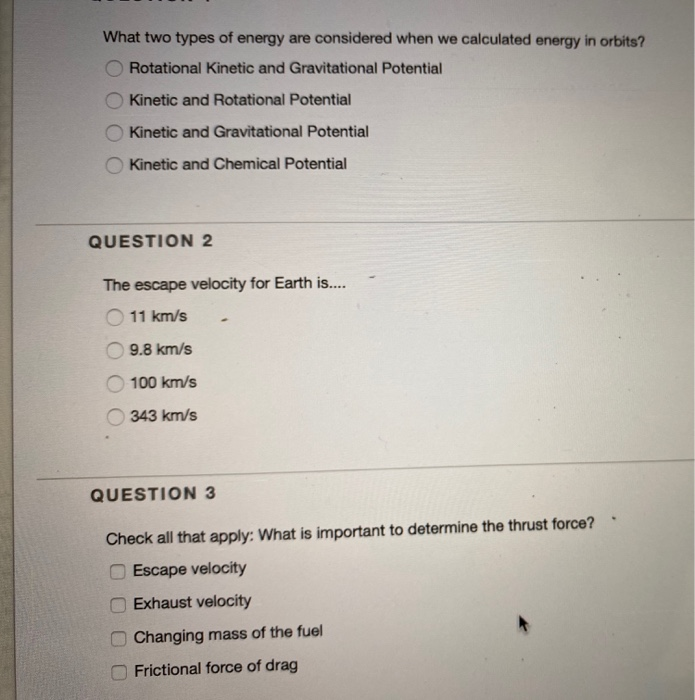 What two types of energy are considered when we calculated energy in orbits?

Rotational Kinetic and Gravitational Potential

Kinetic and Rotational Potential

Kinetic and Gravitational Potential

Kinetic and Chemical Potential

QUESTION 2

The escape velocity for Earth is....

11 km/s

9.8 km/s

100 km/s

343 km/s

QUESTION 3

Check all that apply: What is important to determine the thrust force?

Escape velocity

Exhaust velocity

Changing mass of the fuel

Frictional force of drag